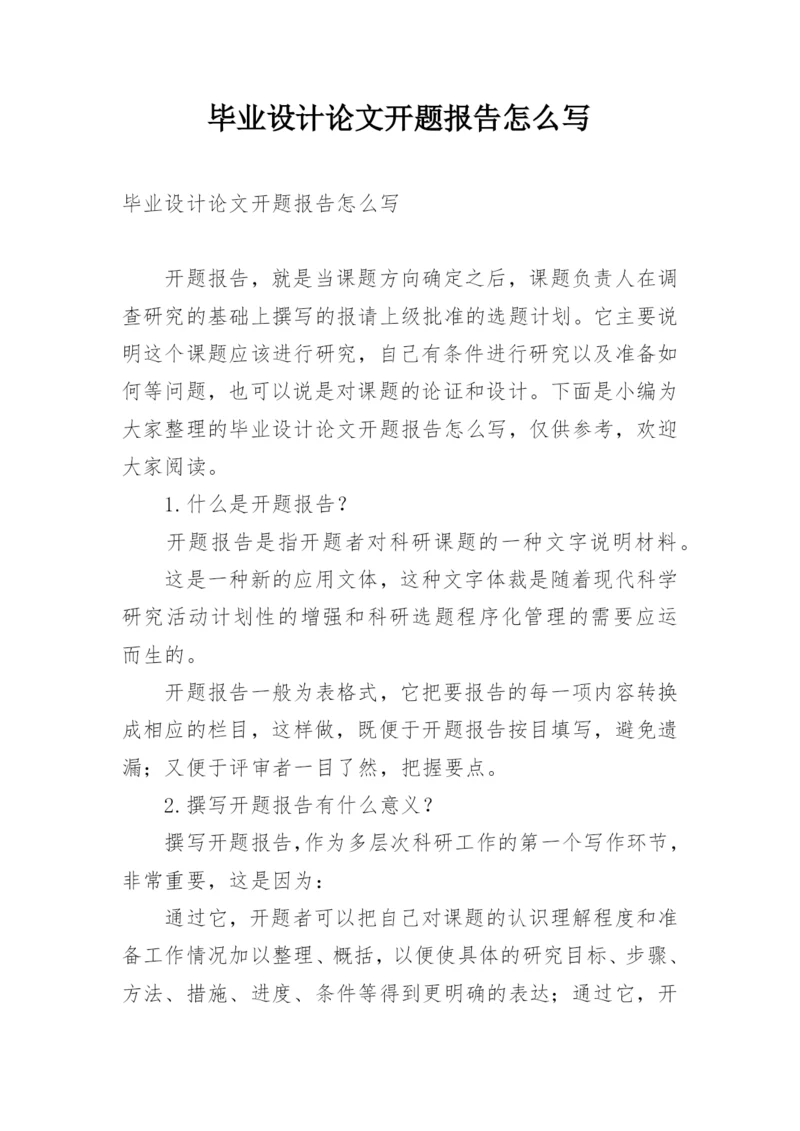 毕业设计论文开题报告怎么写

毕业设计论文开题报告怎么写

开题报告，就是当课题方向确定之后，课题负责人在调查研究的基础上撰写的报请上级批准的选题计划。它主要说明这个课题应该进行研究，自己有条件进行研究以及准备如何等问题，也可以说是对课题的论证和设计。下面是小编为大家整理的毕业设计论文开题报告怎么写，仅供参考，欢迎大家阅读。

1.什么是开题报告？

开题报告是指开题者对科研课题的一种文字说明材料。

这是一种新的应用文体，这种文字体裁是随着现代科学研究活动计划性的增强和科研选题程序化管理的需要应运而生的。

开题报告一般为表格式，它把要报告的每一项内容转换成相应的栏目，这样做，既便于开题报告按目填写，避免遗漏；又便于评审者一目了然，把握要点。

2.撰写开题报告有什么意义？

撰写开题报告,作为多层次科研工作的第一个写作环节，非常重要，这是因为：

通过它，开题者可以把自己对课题的认识理解程度和准备工作情况加以整理、概括，以便使具体的研究目标、步骤、方法、措施、进度、条件等得到更明确的表达；通过它，开